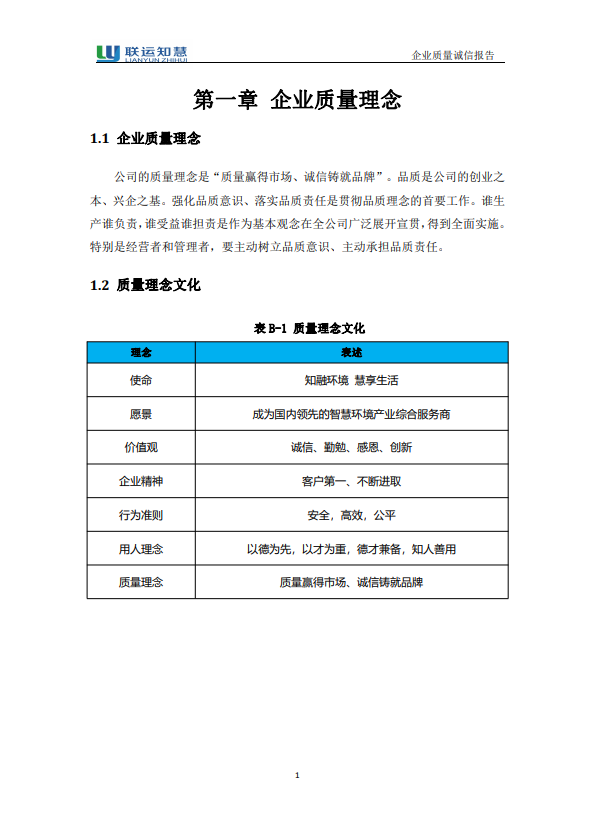 联运知慧
LIANYUN ZHIHUI

企业质量诚信报告

第一章 企业质量理念

1.1 企业质量理念

公司的质量理念是“质量赢得市场、诚信铸就品牌”。品质是公司的创业之本、兴企之基。强化品质意识、落实品质责任是贯彻品质理念的首要工作。谁生产谁负责，谁受益谁担责是作为基本观念在全公司广泛展开宣贯，得到全面实施。特别是经营者和管理者，要主动树立品质意识、主动承担品质责任。

1.2 质量理念文化

表 B-1 质量理念文化

| 理念 | 表述 |
|---|---|
| 使命 | 知融环境 慧享生活 |
| 愿景 | 成为国内领先的智慧环境产业综合服务商 |
| 价值观 | 诚信、勤勉、感恩、创新 |
| 企业精神 | 客户第一、不断进取 |
| 行为准则 | 安全，高效，公平 |
| 用人理念 | 以德为先，以才为重，德才兼备，知人善用 |
| 质量理念 | 质量赢得市场、诚信铸就品牌 |

1